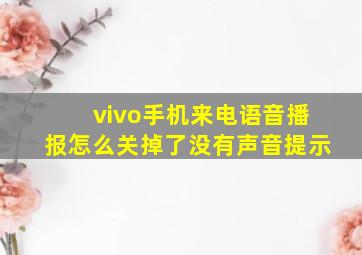 vivo手机来电语音播报怎么关掉了没有声音提示